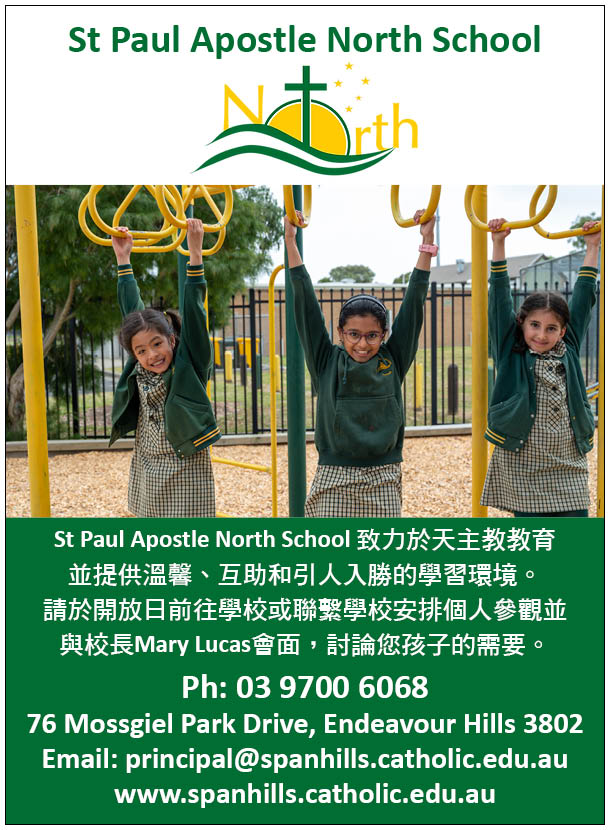 St Paul Apostle North School

North

St Paul Apostle North School致力於天主教教育並提供溫馨、互助和引人入勝的學習環境。請於開放日前往學校或聯繫學校安排個人參觀並與校長Mary Lucas會面，討論您孩子的需要。

Ph: 03 9700 6068
76 Mossgiel Park Drive, Endeavour Hills 3802
Email: principal@spanhills.catholic.edu.au
www.spanhills.catholic.edu.au